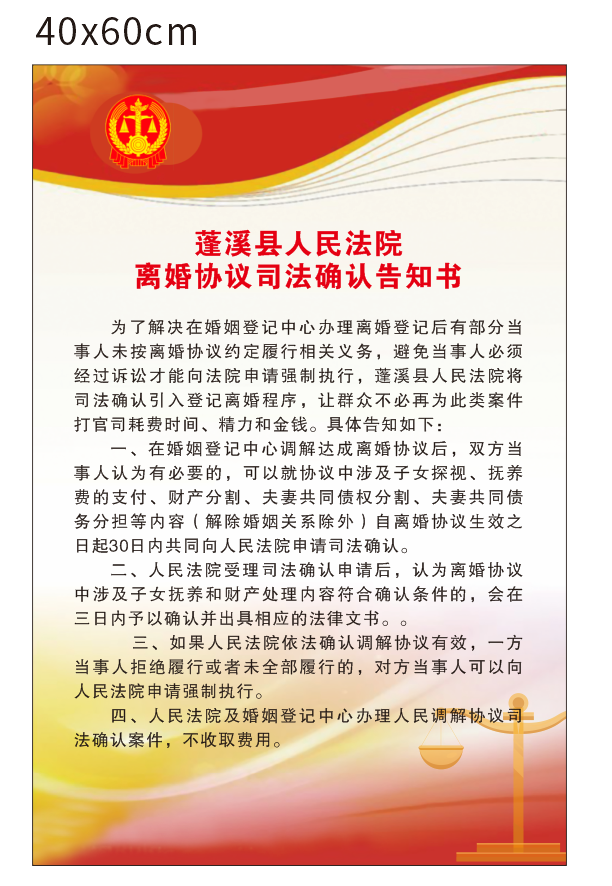 40x60cm

蓬溪县人民法院
离婚协议司法确认告知书

为了解决在婚姻登记中心办理离婚登记后有部分当事人未按离婚协议约定履行相关义务，避免当事人必须经过诉讼才能向法院申请强制执行，蓬溪县人民法院将司法确认引入登记离婚程序，让群众不必再为此类案件打官司耗费时间、精力和金钱。具体告知如下：

一、在婚姻登记中心调解达成离婚协议后，双方当事人认为有必要的，可以就协议中涉及子女探视、抚养费的支付、财产分割、夫妻共同债权分割、夫妻共同债务分担等内容（解除婚姻关系除外）自离婚协议生效之日起30日内共同向人民法院申请司法确认。

二、人民法院受理司法确认申请后，认为离婚协议中涉及子女抚养和财产处理内容符合确认条件的，会在三日内予以确认并出具相应的法律文书。。

三、如果人民法院依法确认调解协议有效，一方当事人拒绝履行或者未全部履行的，对方当事人可以向人民法院申请强制执行。

四、人民法院及婚姻登记中心办理人民调解协议司法确认案件，不收取费用。